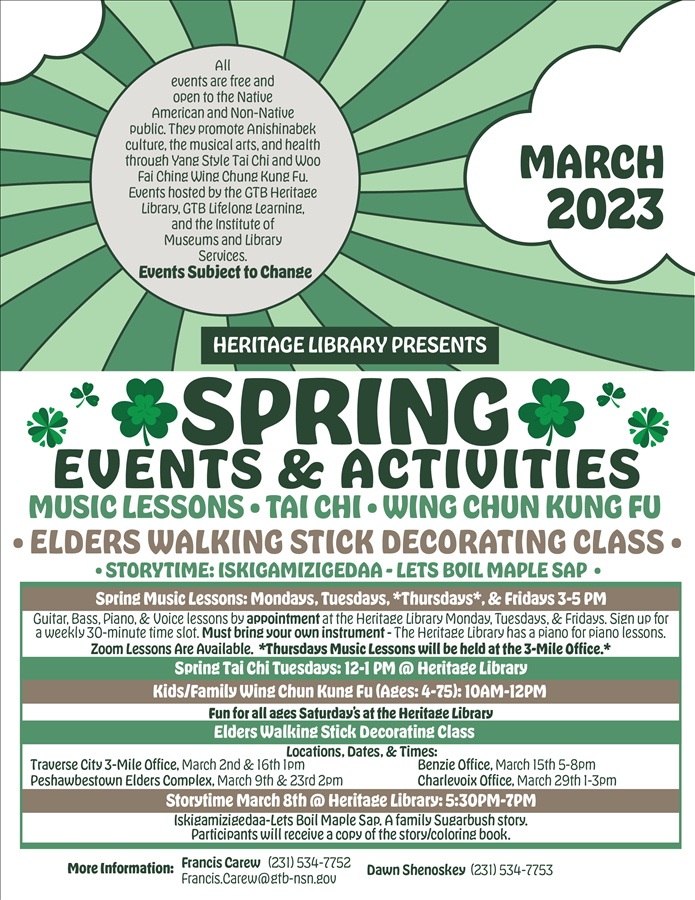 All events are free and open to the Native American and Non-Native public. They promote Anishinabek culture, the musical arts, and health through Yang Style Tai Chi and Woo Fai Ching Wing Chung Kung Fu. Events hosted by the GTB Heritage Library, GTB Lifelong Learning, and the Institute of Museums and Library Services.
Events Subject to Change

MARCH 2023

HERITAGE LIBRARY PRESENTS

SPRING
EVENTS & ACTIVITIES
MUSIC LESSONS • TAI CHI • WING CHUN KUNG FU
• ELDERS WALKING STICK DECORATING CLASS •
• STORYTIME: ISKIGAMIZIGEDAA - LETS BOIL MAPLE SAP •

Spring Music Lessons: Mondays, Tuesdays, *Thursdays*, & Fridays 3-5 PM
Guitar, Bass, Piano, & Voice lessons by appointment at the Heritage Library Monday, Tuesdays, & Fridays. Sign up for a weekly 30-minute time slot. Must bring your own instrument - The Heritage Library has a piano for piano lessons. Zoom Lessons Are Available. *Thursdays Music Lessons will be held at the 3-Mile Office.*

Spring Tai Chi Tuesdays: 12-1 PM @ Heritage Library

Kids/Family Wing Chun Kung Fu (Ages: 4-75): 10AM-12PM
Fun for all ages Saturday's at the Heritage Library

Elders Walking Stick Decorating Class
Locations, Dates, & Times:
Traverse City 3-Mile Office, March 2nd & 16th 1pm
Peshawbestown Elders Complex, March 9th & 23rd 2pm
Benzie Office, March 15th 5-8pm
Charlevoix Office, March 29th 1-3pm

Storytime March 8th @ Heritage Library: 5:30PM-7PM
Iskigamizigedaa-Lets Boil Maple Sap. A family Sugarbush story. Participants will receive a copy of the story/coloring book.

More Information: Francis Carew (231) 534-7752 Francis.Carew@gtb-nsn.gov Dawn Shenoskey (231) 534-7753